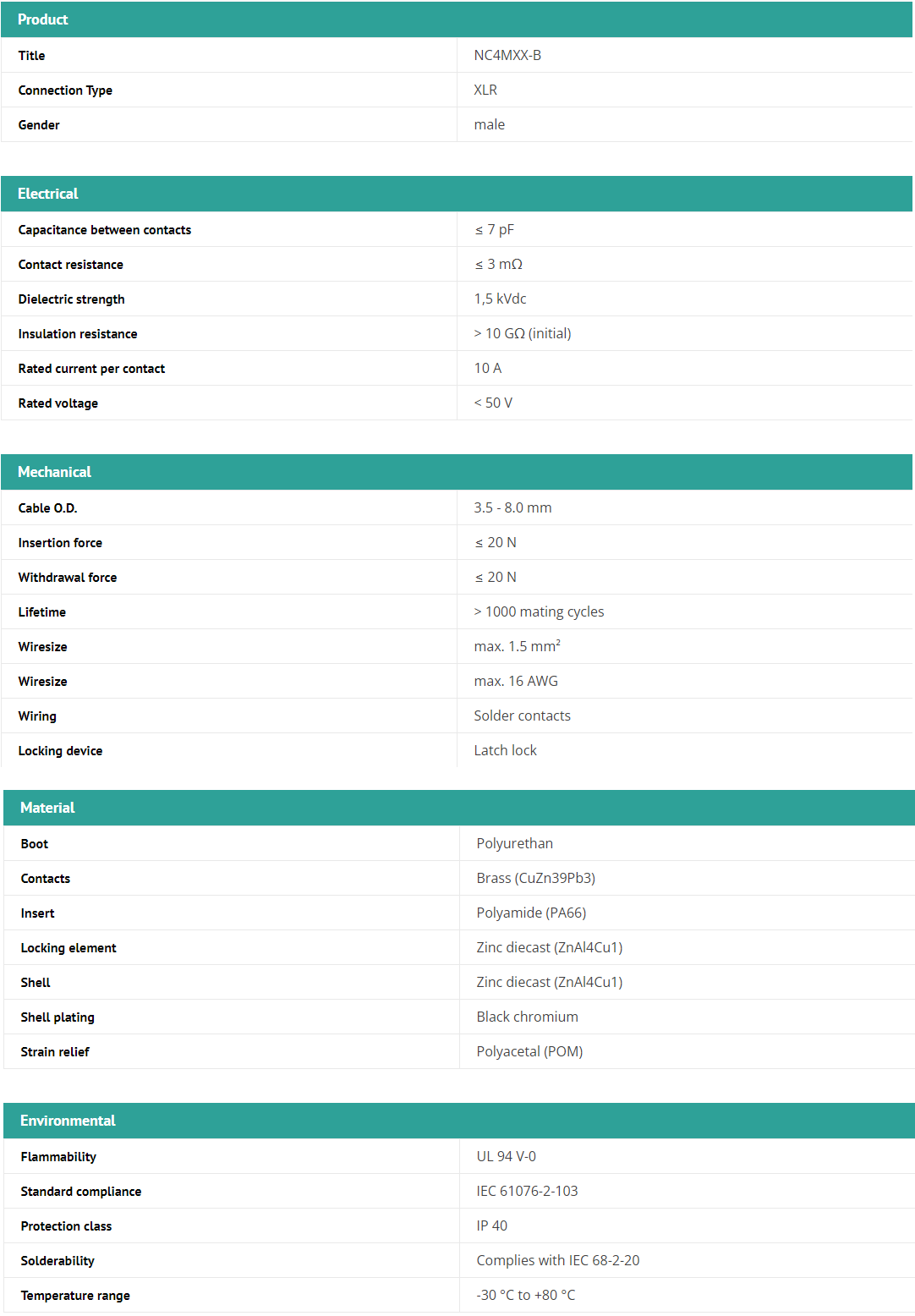 | Product | |
|---|---|
| Title | NC4MXX-B |
| Connection Type | XLR |
| Gender | male |

| Electrical | |
|---|---|
| Capacitance between contacts | ≤ 7 pF |
| Contact resistance | ≤ 3 mΩ |
| Dielectric strength | 1,5 kVdc |
| Insulation resistance | > 10 GΩ (initial) |
| Rated current per contact | 10 A |
| Rated voltage | < 50 V |

| Mechanical | |
|---|---|
| Cable O.D. | 3.5 - 8.0 mm |
| Insertion force | ≤ 20 N |
| Withdrawal force | ≤ 20 N |
| Lifetime | > 1000 mating cycles |
| Wiresize | max. 1.5 mm² |
| Wiresize | max. 16 AWG |
| Wiring | Solder contacts |
| Locking device | Latch lock |

| Material | |
|---|---|
| Boot | Polyurethan |
| Contacts | Brass (CuZn39Pb3) |
| Insert | Polyamide (PA66) |
| Locking element | Zinc diecast (ZnAl4Cu1) |
| Shell | Zinc diecast (ZnAl4Cu1) |
| Shell plating | Black chromium |
| Strain relief | Polyacetal (POM) |

| Environmental | |
|---|---|
| Flammability | UL 94 V-0 |
| Standard compliance | IEC 61076-2-103 |
| Protection class | IP 40 |
| Solderability | Complies with IEC 68-2-20 |
| Temperature range | -30 °C to +80 °C |